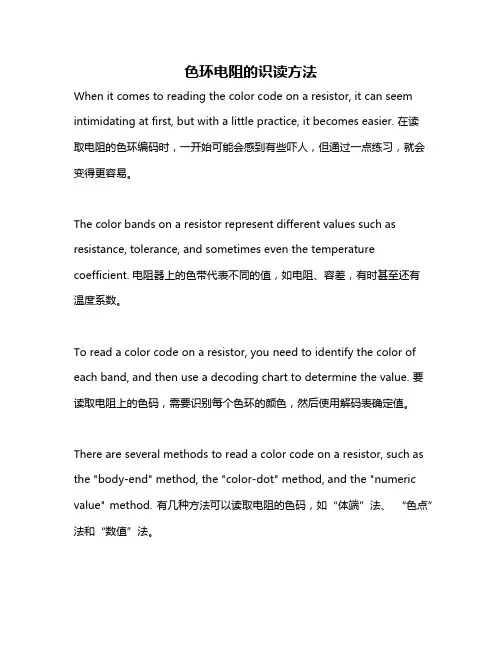 色环电阻的识读方法

When it comes to reading the color code on a resistor, it can seem intimidating at first, but with a little practice, it becomes easier. 在读取电阻的色环编码时，一开始可能会感到有些吓人，但通过一点练习，就会变得更容易。

The color bands on a resistor represent different values such as resistance, tolerance, and sometimes even the temperature coefficient. 电阻器上的色带代表不同的值，如电阻、容差，有时甚至还有温度系数。

To read a color code on a resistor, you need to identify the color of each band, and then use a decoding chart to determine the value. 要读取电阻上的色码，需要识别每个色环的颜色，然后使用解码表确定值。

There are several methods to read a color code on a resistor, such as the "body-end" method, the "color-dot" method, and the "numeric value" method. 有几种方法可以读取电阻的色码，如“体端”法、“色点”法和“数值”法。